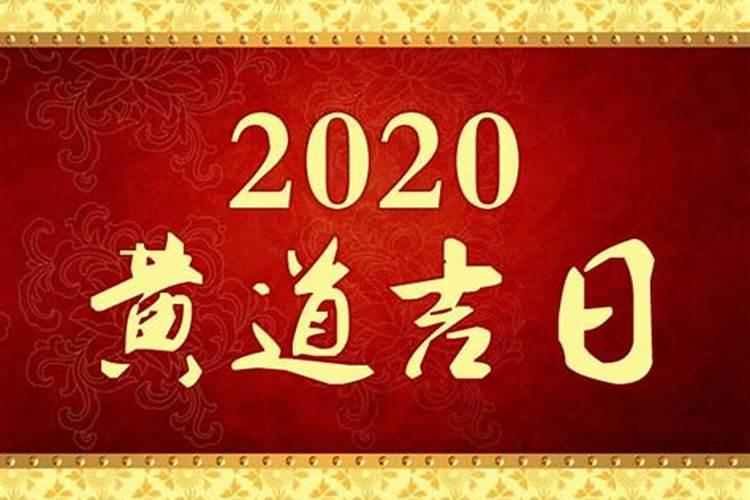 2020
黄道吉日